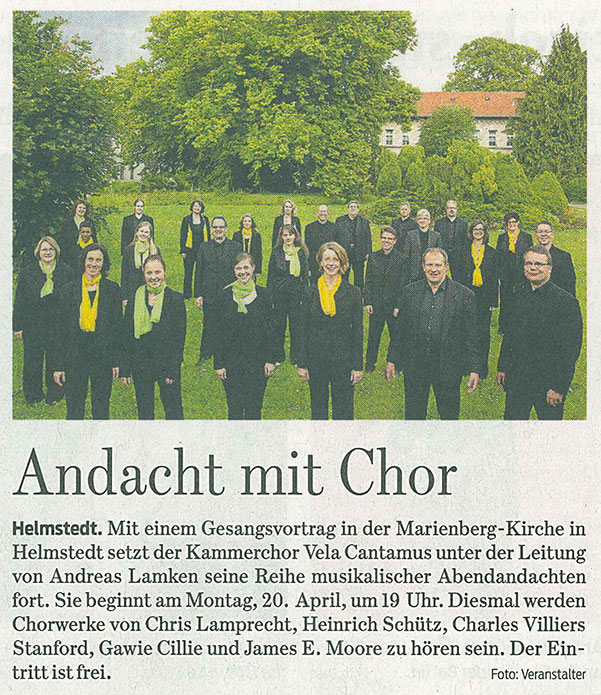 Andacht mit Chor

Helmstedt. Mit einem Gesangsvortrag in der Marienberg-Kirche in Helmstedt setzt der Kammerchor Vela Cantamus unter der Leitung von Andreas Lamken seine Reihe musikalischer Abendandachten fort. Sie beginnt am Montag, 20. April, um 19 Uhr. Diesmal werden Chorwerke von Chris Lamprecht, Heinrich Schütz, Charles Villiers Stanford, Gawie Cillie und James E. Moore zu hören sein. Der Eintritt ist frei.

Foto: Veranstalter